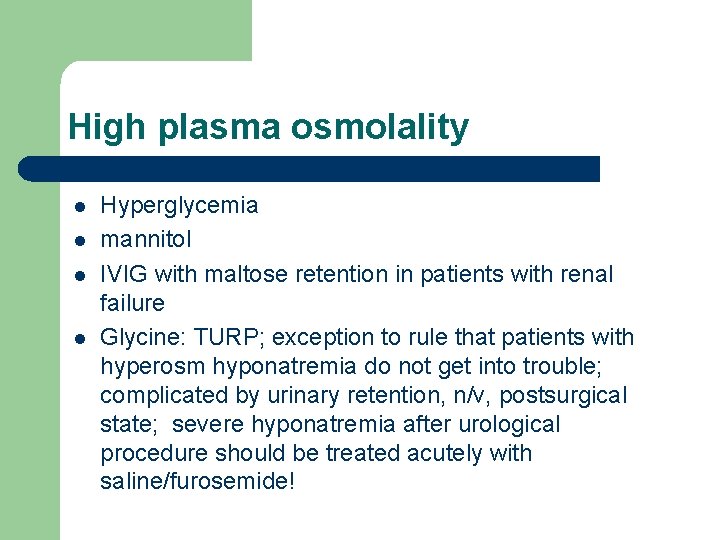 High plasma osmolality

- Hyperglycemia
- mannitol
- IVIG with maltose retention in patients with renal failure
- Glycine: TURP; exception to rule that patients with hyperosm hyponatremia do not get into trouble; complicated by urinary retention, n/v, postsurgical state; severe hyponatremia after urological procedure should be treated acutely with saline/furosemide!